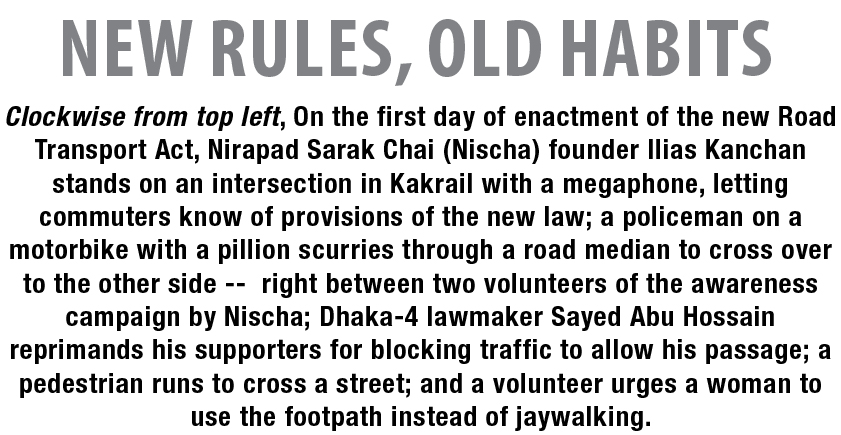 NEW RULES, OLD HABITS

Clockwise from top left, On the first day of enactment of the new Road Transport Act, Nirapad Sarak Chai (Nischa) founder Ilias Kanchan stands on an intersection in Kakrail with a megaphone, letting commuters know of provisions of the new law; a policeman on a motorbike with a pillion scurries through a road median to cross over to the other side -- right between two volunteers of the awareness campaign by Nischa; Dhaka-4 lawmaker Sayed Abu Hossain reprimands his supporters for blocking traffic to allow his passage; a pedestrian runs to cross a street; and a volunteer urges a woman to use the footpath instead of jaywalking.